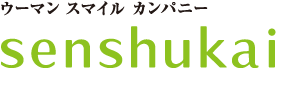 ウーマン スマイル カンパニー

senshukai